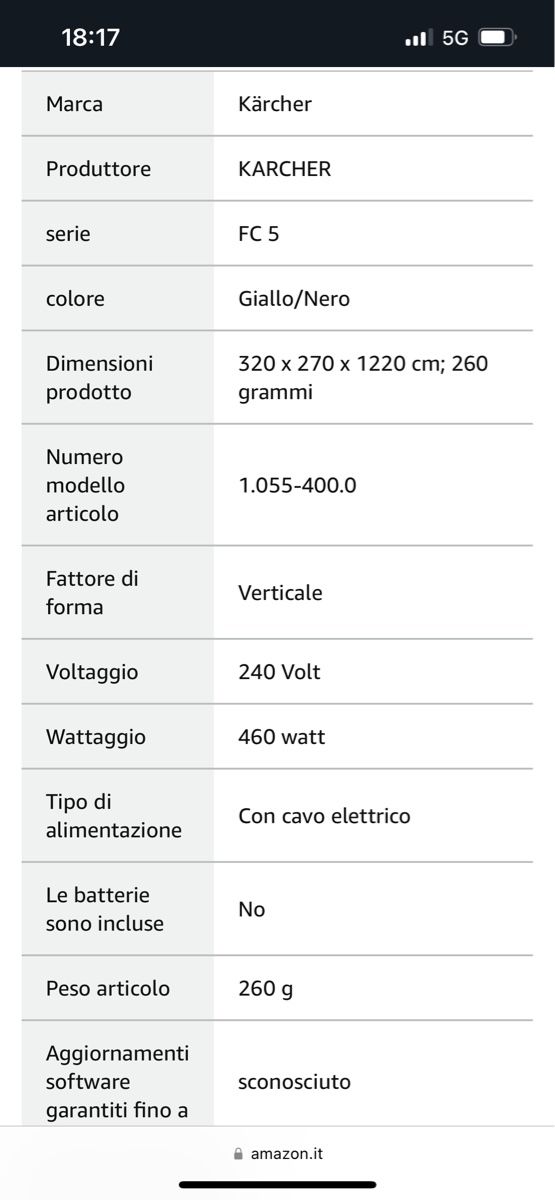 18:17

5G

| Marca | Kärcher |
|---|---|
| Produttore | KARCHER |
| serie | FC 5 |
| colore | Giallo/Nero |
| Dimensioni prodotto | 320 x 270 x 1220 cm; 260 grammi |
| Numero modello articolo | 1.055-400.0 |
| Fattore di forma | Verticale |
| Voltaggio | 240 Volt |
| Wattaggio | 460 watt |
| Tipo di alimentazione | Con cavo elettrico |
| Le batterie sono incluse | No |
| Peso articolo | 260 g |
| Aggiornamenti software garantiti fino a | sconosciuto |

amazon.it